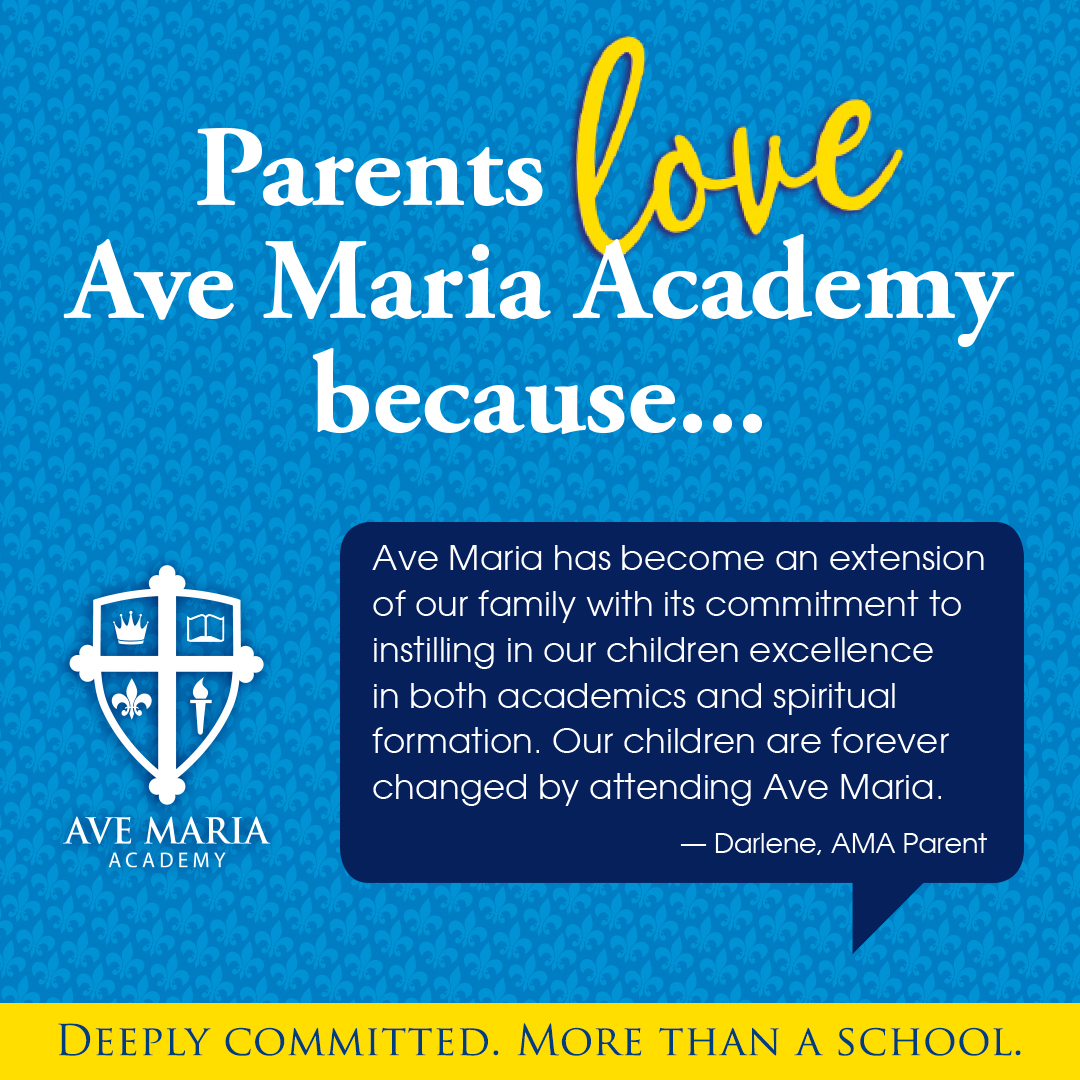 Parents love
Ave Maria Academy
because...

AVE MARIA
ACADEMY

Ave Maria has become an extension of our family with its commitment to instilling in our children excellence in both academics and spiritual formation. Our children are forever changed by attending Ave Maria.

— Darlene, AMA Parent

DEEPLY COMMITTED. MORE THAN A SCHOOL.